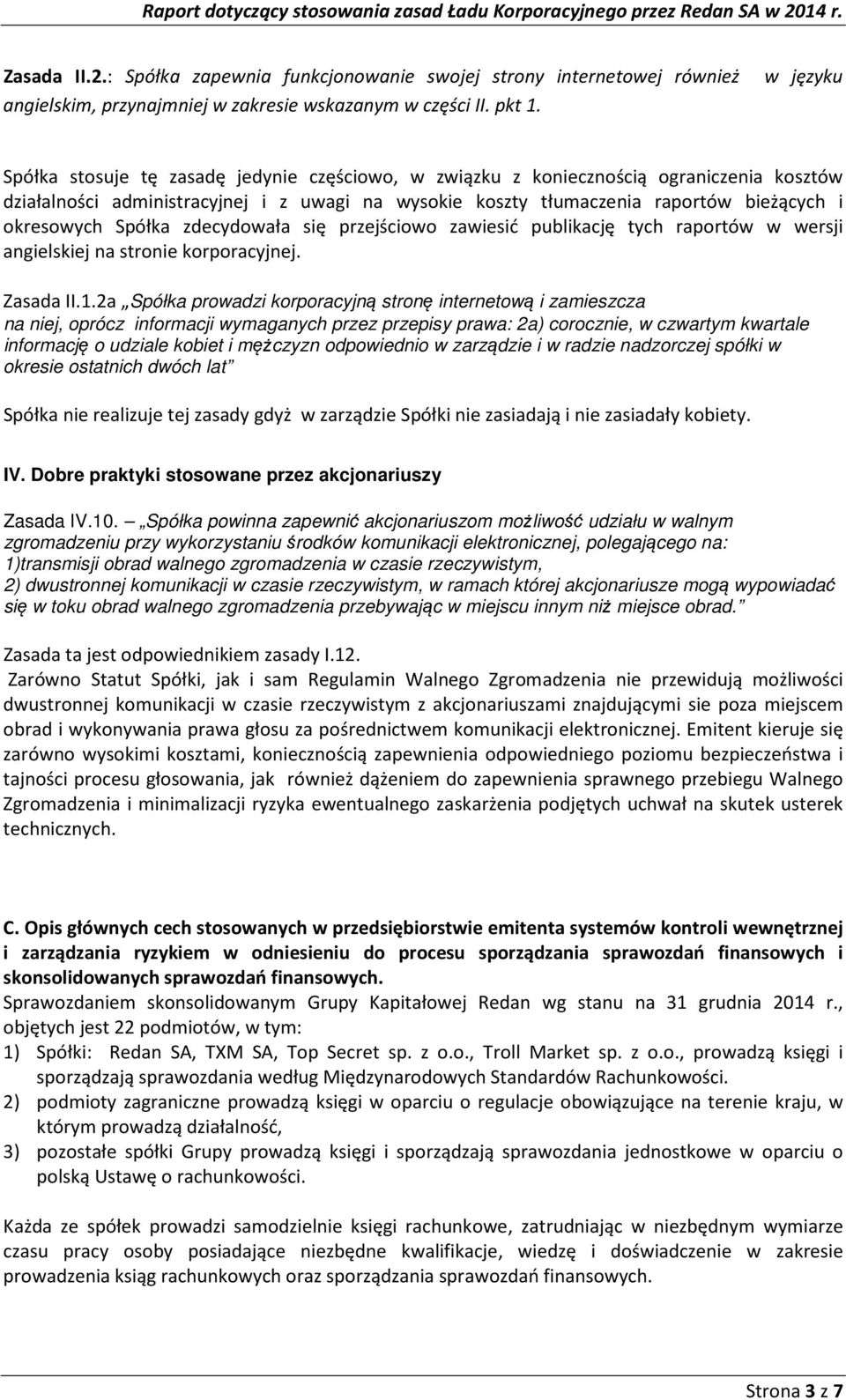 Raport dotyczący stosowania zasad Ładu Korporacyjnego przez Redan SA w 2014 r.

Zasada II.2.: Spółka zapewnia funkcjonowanie swojej strony internetowej również w języku angielskim, przynajmniej w zakresie wskazanym w części II. pkt 1.

Spółka stosuje tę zasadę jedynie częściowo, w związku z koniecznością ograniczenia kosztów działalności administracyjnej i z uwagi na wysokie koszty tłumaczenia raportów bieżących i okresowych Spółka zdecydowała się przejściowo zawiesić publikację tych raportów w wersji angielskiej na stronie korporacyjnej.

Zasada II.1.2a „Spółka prowadzi korporacyjną stronę internetową i zamieszcza na niej, oprócz informacji wymaganych przez przepisy prawa: 2a) corocznie, w czwartym kwartale informację o udziale kobiet i mężczyzn odpowiednio w zarządzie i w radzie nadzorczej spółki w okresie ostatnich dwóch lat”

Spółka nie realizuje tej zasady gdyż w zarządzie Spółki nie zasiadają i nie zasiadały kobiety.

IV. Dobre praktyki stosowane przez akcjonariuszy

Zasada IV.10. – „Spółka powinna zapewnić akcjonariuszom możliwość udziału w walnym zgromadzeniu przy wykorzystaniu środków komunikacji elektronicznej, polegającego na: 1)transmisji obrad walnego zgromadzenia w czasie rzeczywistym, 2) dwustronnej komunikacji w czasie rzeczywistym, w ramach której akcjonariusze mogą wypowiadać się w toku obrad walnego zgromadzenia przebywając w miejscu innym niż miejsce obrad.”

Zasada ta jest odpowiednikiem zasady I.12.
Zarówno Statut Spółki, jak i sam Regulamin Walnego Zgromadzenia nie przewidują możliwości dwustronnej komunikacji w czasie rzeczywistym z akcjonariuszami znajdującymi sie poza miejscem obrad i wykonywania prawa głosu za pośrednictwem komunikacji elektronicznej. Emitent kieruje się zarówno wysokimi kosztami, koniecznością zapewnienia odpowiedniego poziomu bezpieczeństwa i tajności procesu głosowania, jak również dążeniem do zapewnienia sprawnego przebiegu Walnego Zgromadzenia i minimalizacji ryzyka ewentualnego zaskarżenia podjętych uchwał na skutek usterek technicznych.

C. Opis głównych cech stosowanych w przedsiębiorstwie emitenta systemów kontroli wewnętrznej i zarządzania ryzykiem w odniesieniu do procesu sporządzania sprawozdań finansowych i skonsolidowanych sprawozdań finansowych.
Sprawozdaniem skonsolidowanym Grupy Kapitałowej Redan wg stanu na 31 grudnia 2014 r., objętych jest 22 podmiotów, w tym:
1) Spółki: Redan SA, TXM SA, Top Secret sp. z o.o., Troll Market sp. z o.o., prowadzą księgi i sporządzają sprawozdania według Międzynarodowych Standardów Rachunkowości.
2) podmioty zagraniczne prowadzą księgi w oparciu o regulacje obowiązujące na terenie kraju, w którym prowadzą działalność,
3) pozostałe spółki Grupy prowadzą księgi i sporządzają sprawozdania jednostkowe w oparciu o polską Ustawę o rachunkowości.

Każda ze spółek prowadzi samodzielnie księgi rachunkowe, zatrudniając w niezbędnym wymiarze czasu pracy osoby posiadające niezbędne kwalifikacje, wiedzę i doświadczenie w zakresie prowadzenia ksiąg rachunkowych oraz sporządzania sprawozdań finansowych.

Strona 3 z 7